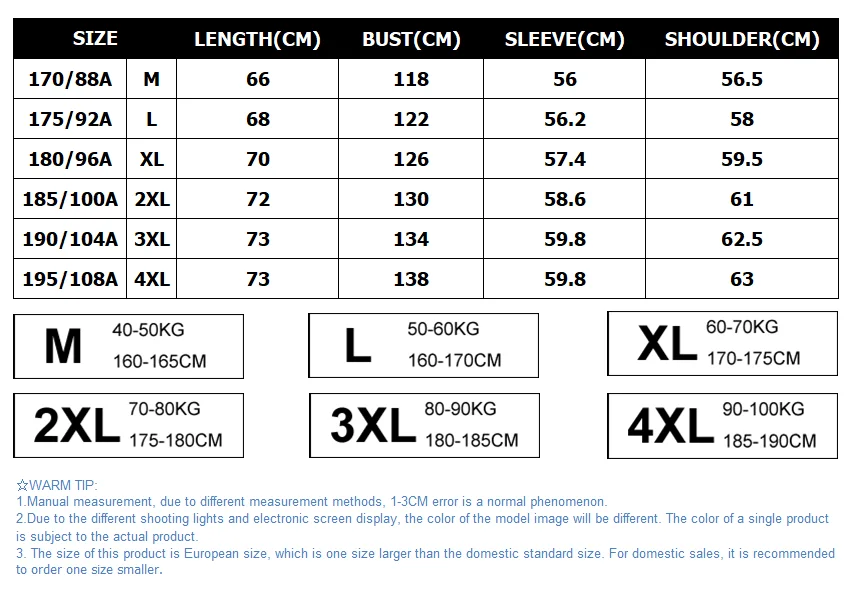 | SIZE | | LENGTH(CM) | BUST(CM) | SLEEVE(CM) | SHOULDER(CM) |
|---|---|---|---|---|---|
| 170/88A | M | 66 | 118 | 56 | 56.5 |
| 175/92A | L | 68 | 122 | 56.2 | 58 |
| 180/96A | XL | 70 | 126 | 57.4 | 59.5 |
| 185/100A | 2XL | 72 | 130 | 58.6 | 61 |
| 190/104A | 3XL | 73 | 134 | 59.8 | 62.5 |
| 195/108A | 4XL | 73 | 138 | 59.8 | 63 |

M 40-50KG 160-165CM

L 50-60KG 160-170CM

XL 60-70KG 170-175CM

2XL 70-80KG 175-180CM

3XL 80-90KG 180-185CM

4XL 90-100KG 185-190CM

☆WARM TIP:
1.Manual measurement, due to different measurement methods, 1-3CM error is a normal phenomenon.
2.Due to the different shooting lights and electronic screen display, the color of the model image will be different. The color of a single product is subject to the actual product.
3. The size of this product is European size, which is one size larger than the domestic standard size. For domestic sales, it is recommended to order one size smaller.